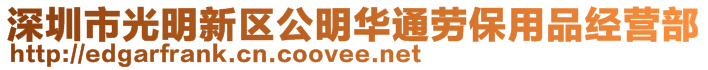 深圳市光明新区公明华通劳保用品经营部
http://edgarfrank.cn.coovee.net